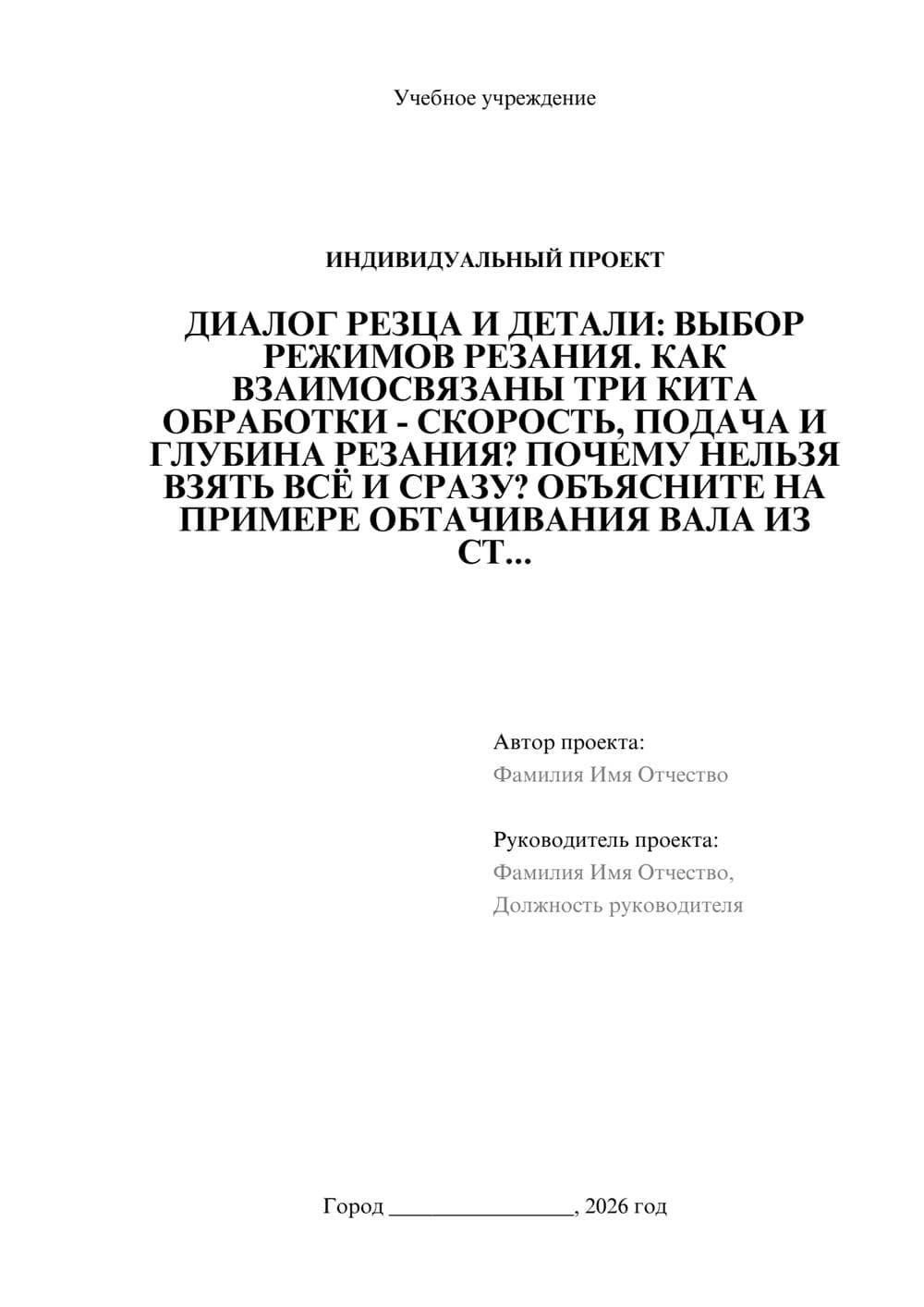 Учебное учреждение

ИНДИВИДУАЛЬНЫЙ ПРОЕКТ

ДИАЛОГ РЕЗЦА И ДЕТАЛИ: ВЫБОР РЕЖИМОВ РЕЗАНИЯ. КАК ВЗАИМОСВЯЗАНЫ ТРИ КИТА ОБРАБОТКИ - СКОРОСТЬ, ПОДАЧА И ГЛУБИНА РЕЗАНИЯ? ПОЧЕМУ НЕЛЬЗЯ ВЗЯТЬ ВСЁ И СРАЗУ? ОБЪЯСНИТЕ НА ПРИМЕРЕ ОБТАЧИВАНИЯ ВАЛА ИЗ СТ...

Автор проекта:
Фамилия Имя Отчество

Руководитель проекта:
Фамилия Имя Отчество,
Должность руководителя

Город ________________, 2026 год